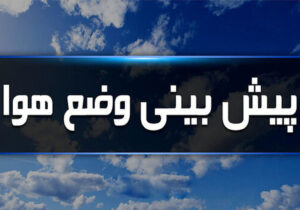 پیش بینی وضع هوا